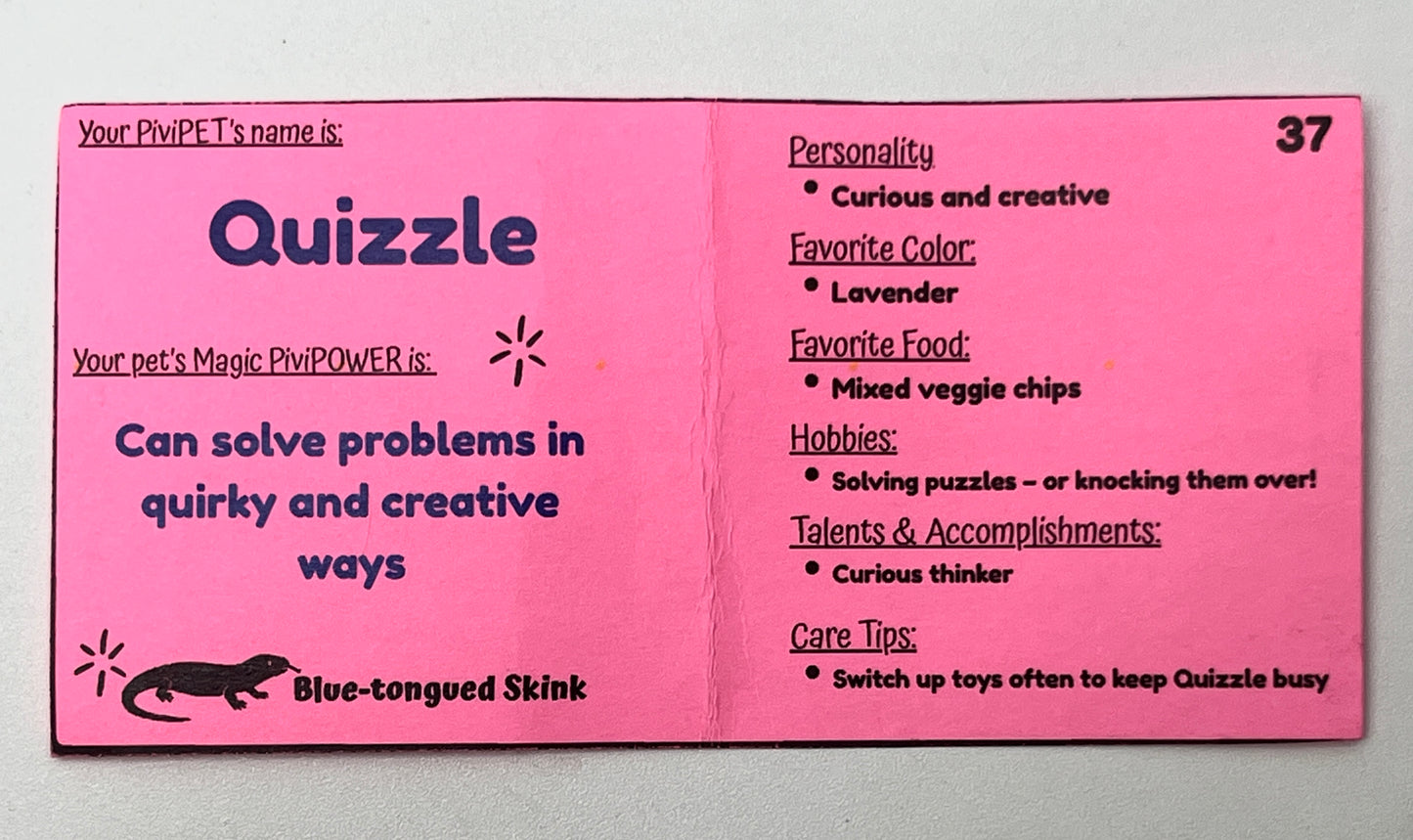 Your PiviPET's name is:

Quizzle

Your pet's Magic PiviPOWER is:

Can solve problems in quirky and creative ways

Blue-tongued Skink

37

Personality
• Curious and creative

Favorite Color:
• Lavender

Favorite Food:
• Mixed veggie chips

Hobbies:
• Solving puzzles – or knocking them over!

Talents & Accomplishments:
• Curious thinker

Care Tips:
• Switch up toys often to keep Quizzle busy